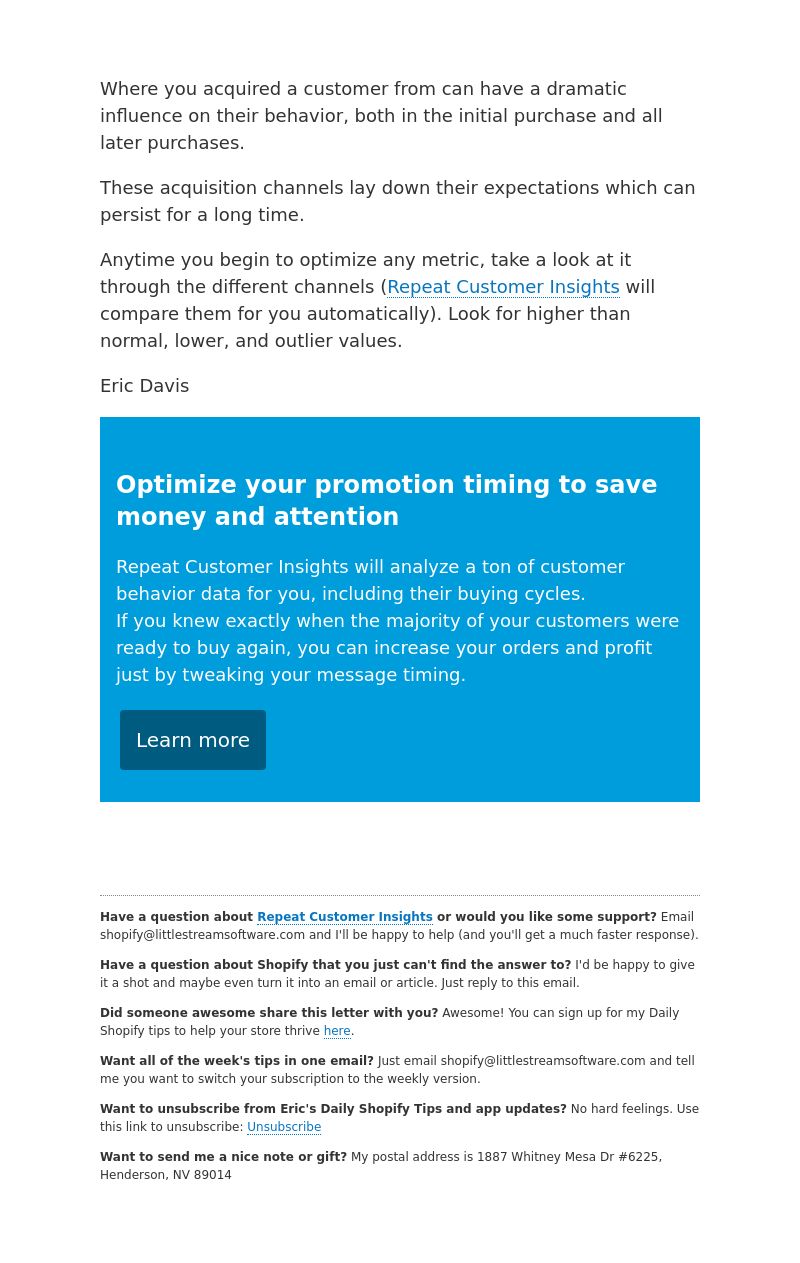 Where you acquired a customer from can have a dramatic influence on their behavior, both in the initial purchase and all later purchases.

These acquisition channels lay down their expectations which can persist for a long time.

Anytime you begin to optimize any metric, take a look at it through the different channels (Repeat Customer Insights will compare them for you automatically). Look for higher than normal, lower, and outlier values.

Eric Davis

Optimize your promotion timing to save money and attention

Repeat Customer Insights will analyze a ton of customer behavior data for you, including their buying cycles.
If you knew exactly when the majority of your customers were ready to buy again, you can increase your orders and profit just by tweaking your message timing.

Learn more

Have a question about Repeat Customer Insights or would you like some support? Email shopify@littlestreamsoftware.com and I'll be happy to help (and you'll get a much faster response).

Have a question about Shopify that you just can't find the answer to? I'd be happy to give it a shot and maybe even turn it into an email or article. Just reply to this email.

Did someone awesome share this letter with you? Awesome! You can sign up for my Daily Shopify tips to help your store thrive here.

Want all of the week's tips in one email? Just email shopify@littlestreamsoftware.com and tell me you want to switch your subscription to the weekly version.

Want to unsubscribe from Eric's Daily Shopify Tips and app updates? No hard feelings. Use this link to unsubscribe: Unsubscribe

Want to send me a nice note or gift? My postal address is 1887 Whitney Mesa Dr #6225, Henderson, NV 89014